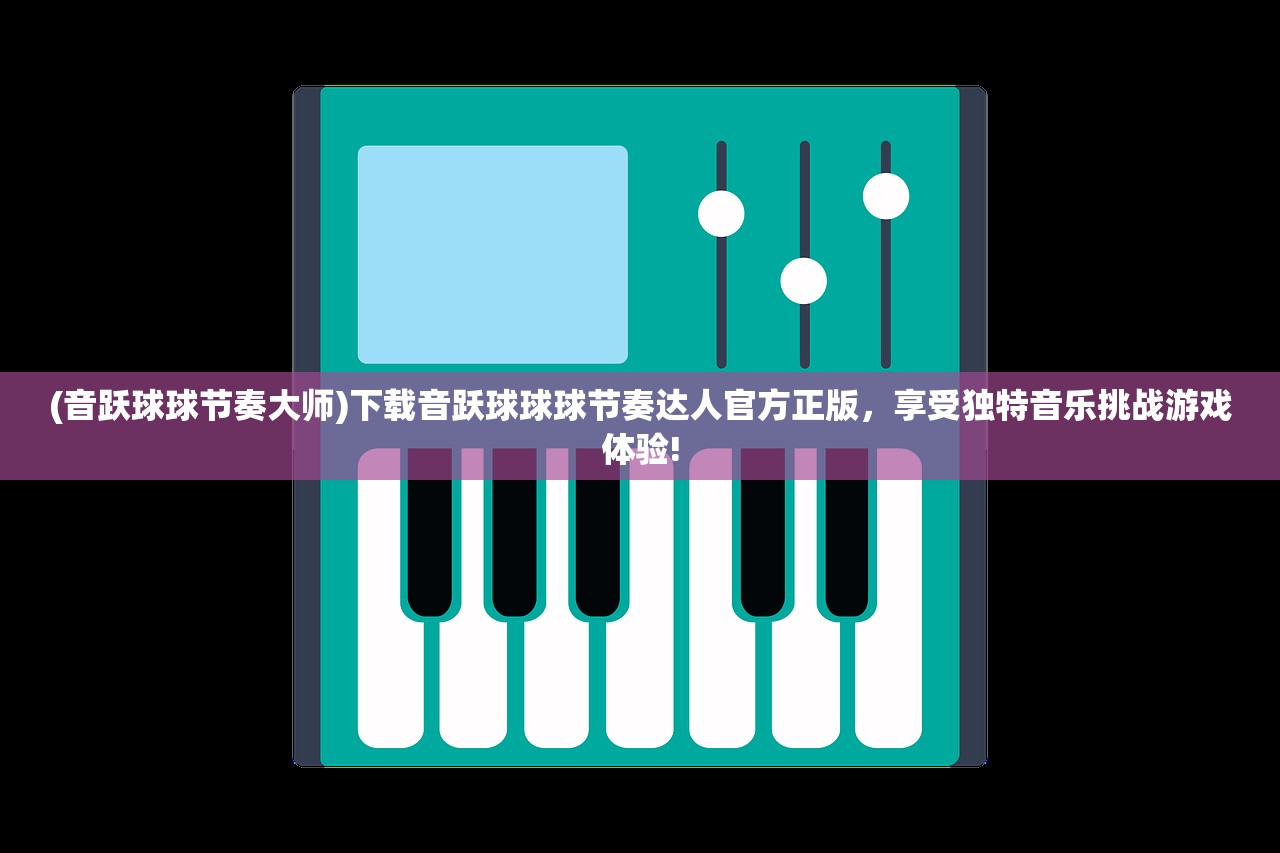 (音跃球球节奏大师)下载音跃球球球节奏达人官方正版，享受独特音乐挑战游戏体验!